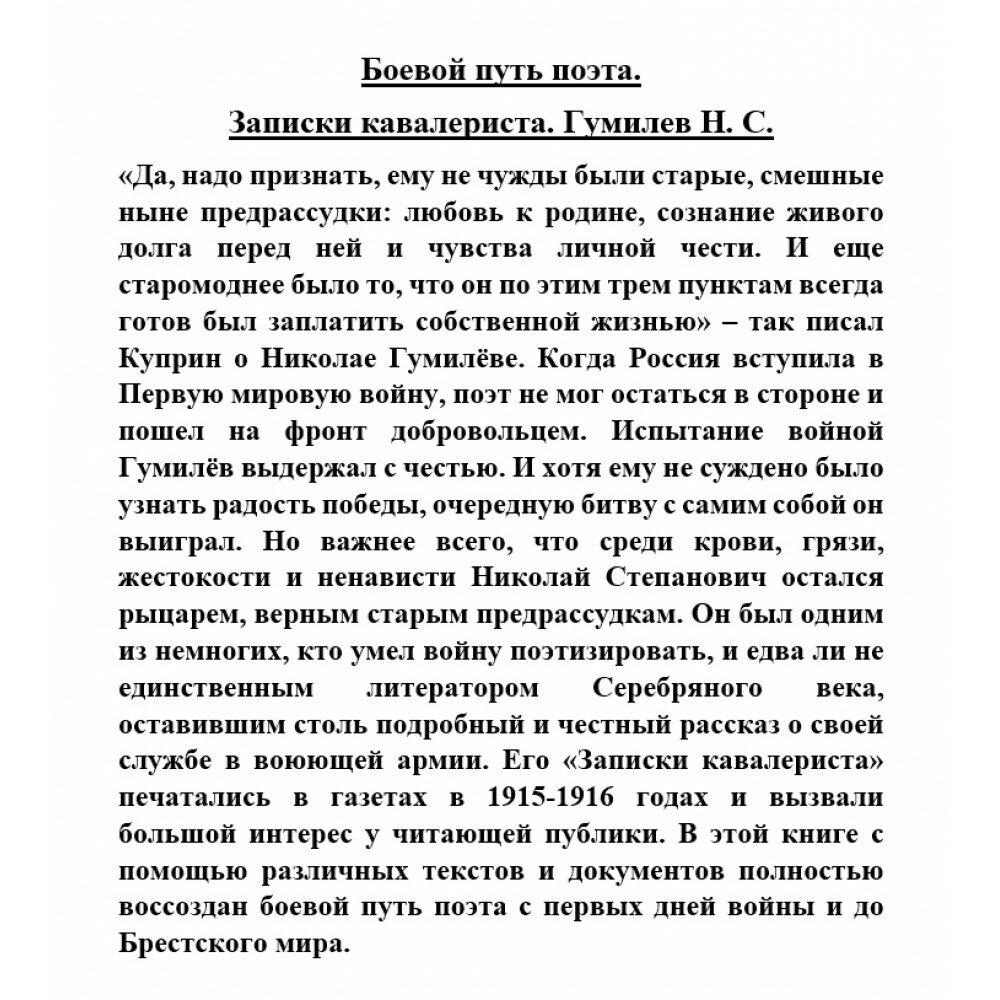 Боевой путь поэта.

Записки кавалериста. Гумилев Н. С.

«Да, надо признать, ему не чужды были старые, смешные ныне предрассудки: любовь к родине, сознание живого долга перед ней и чувства личной чести. И еще старомоднее было то, что он по этим трем пунктам всегда готов был заплатить собственной жизнью» – так писал Куприн о Николае Гумилёве. Когда Россия вступила в Первую мировую войну, поэт не мог остаться в стороне и пошел на фронт добровольцем. Испытание войной Гумилёв выдержал с честью. И хотя ему не суждено было узнать радость победы, очередную битву с самим собой он выиграл. Но важнее всего, что среди крови, грязи, жестокости и ненависти Николай Степанович остался рыцарем, верным старым предрассудкам. Он был одним из немногих, кто умел войну поэтизировать, и едва ли не единственным литератором Серебряного века, оставившим столь подробный и честный рассказ о своей службе в воюющей армии. Его «Записки кавалериста» печатались в газетах в 1915-1916 годах и вызвали большой интерес у читающей публики. В этой книге с помощью различных текстов и документов полностью воссоздан боевой путь поэта с первых дней войны и до Брестского мира.